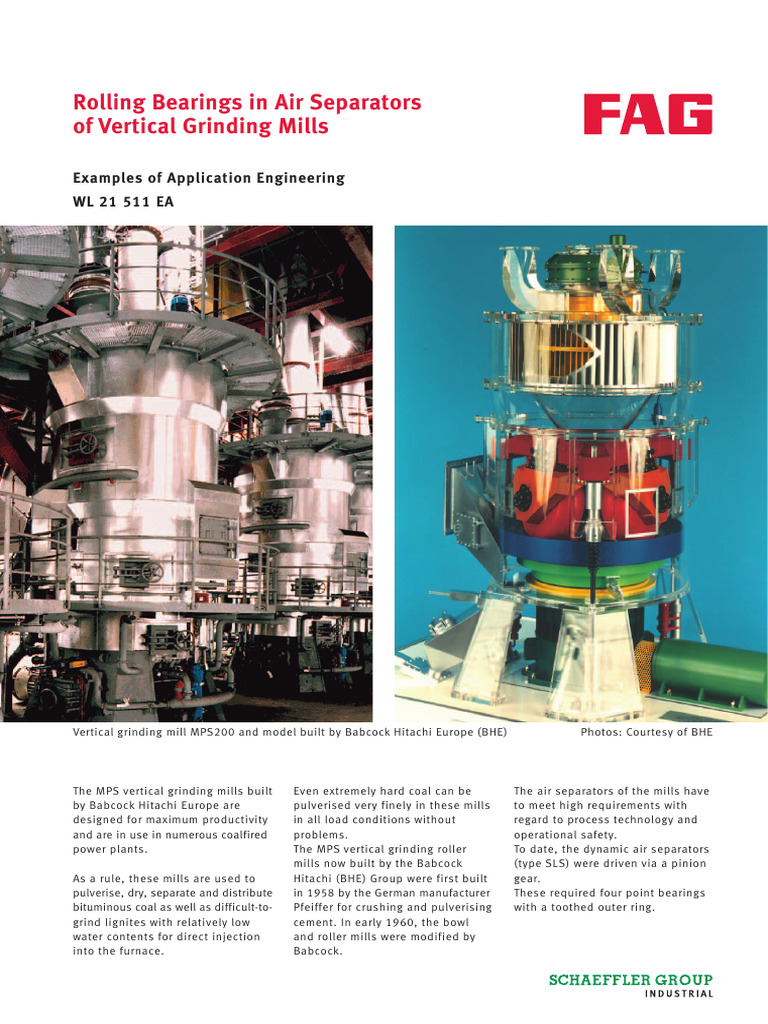 Rolling Bearings in Air Separators of Vertical Grinding Mills

FAG

Examples of Application Engineering
WL 21 511 EA

Vertical grinding mill MPS200 and model built by Babcock Hitachi Europe (BHE)

Photos: Courtesy of BHE

The MPS vertical grinding mills built by Babcock Hitachi Europe are designed for maximum productivity and are in use in numerous coalfired power plants.

As a rule, these mills are used to pulverise, dry, separate and distribute bituminous coal as well as difficult-to-grind lignites with relatively low water contents for direct injection into the furnace.

Even extremely hard coal can be pulverised very finely in these mills in all load conditions without problems.
The MPS vertical grinding roller mills now built by the Babcock Hitachi (BHE) Group were first built in 1958 by the German manufacturer Pfeiffer for crushing and pulverising cement. In early 1960, the bowl and roller mills were modified by Babcock.

The air separators of the mills have to meet high requirements with regard to process technology and operational safety.
To date, the dynamic air separators (type SLS) were driven via a pinion gear.
These required four point bearings with a toothed outer ring.

SCHAEFFLER GROUP
INDUSTRIAL